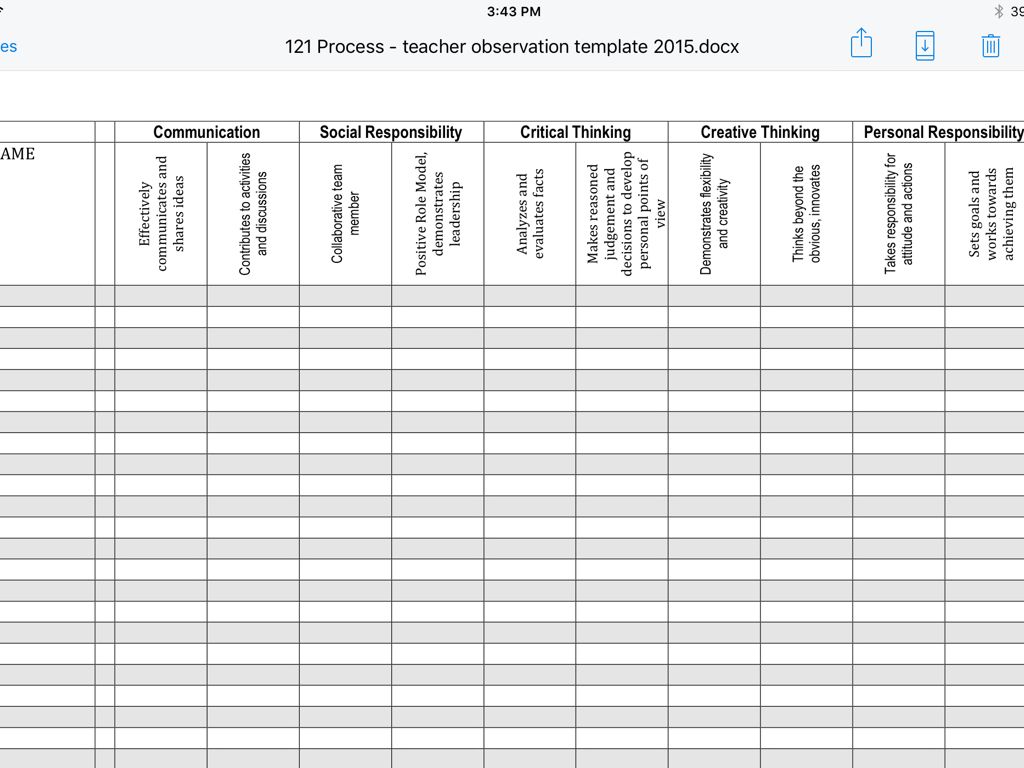 3:43 PM
39
es
121 Process - teacher observation template 2015.docx

| | | Communication | | Social Responsibility | | Critical Thinking | | Creative Thinking | | Personal Responsibility | |
|---|---|---|---|---|---|---|---|---|---|---|---|
| AME | | Effectively communicates and shares ideas | Contributes to activities and discussions | Collaborative team member | Positive Role Model, demonstrates leadership | Analyzes and evaluates facts | Makes reasoned judgement and decisions to develop personal points of view | Demonstrates flexibility and creativity | Thinks beyond the obvious, innovates | Takes responsibility for attitude and actions | Sets goals and works towards achieving them |